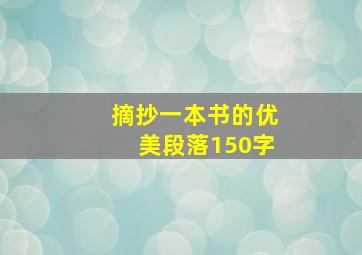 摘抄一本书的优美段落150字